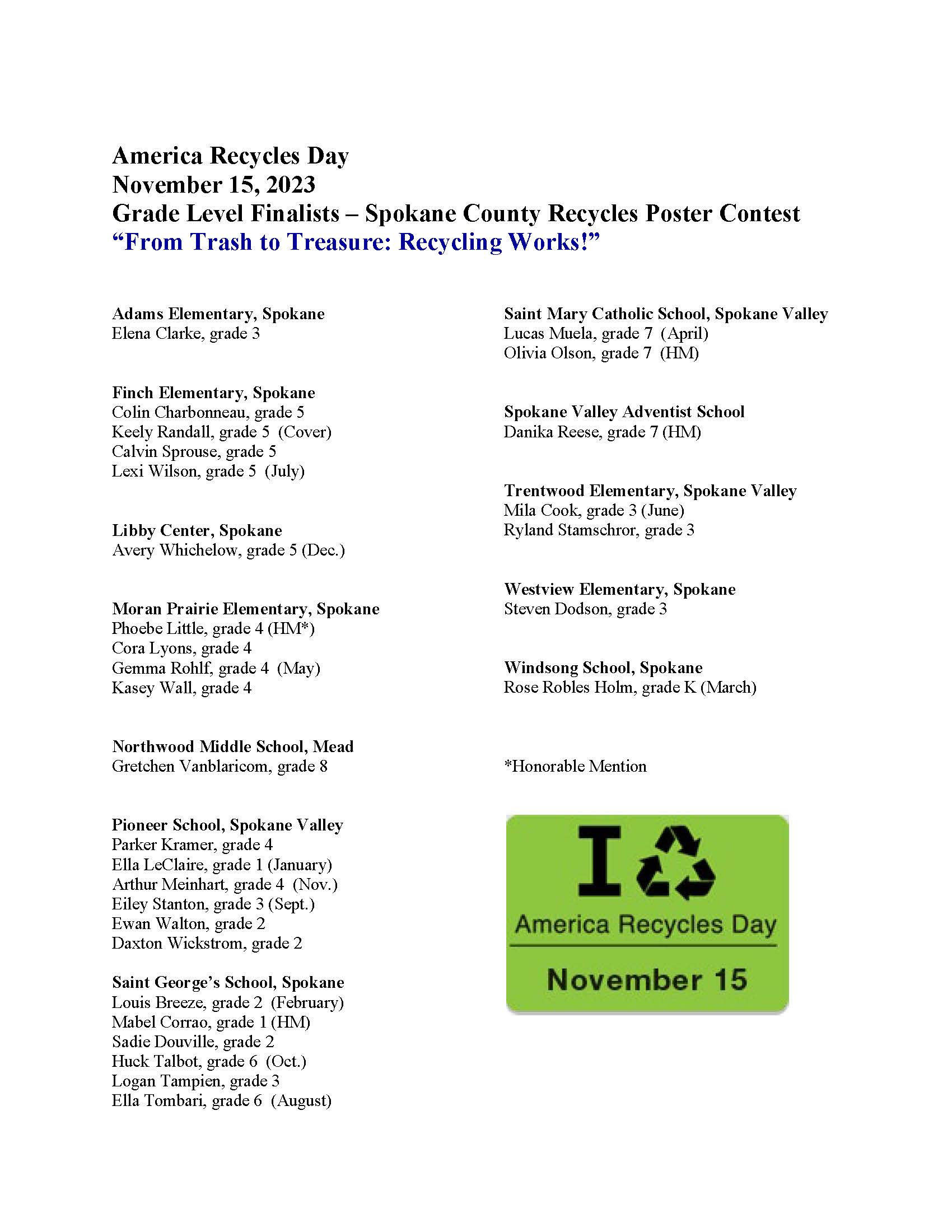 America Recycles Day
November 15, 2023
Grade Level Finalists – Spokane County Recycles Poster Contest
“From Trash to Treasure: Recycling Works!”

Adams Elementary, Spokane
Elena Clarke, grade 3

Finch Elementary, Spokane
Colin Charbonneau, grade 5
Keely Randall, grade 5 (Cover)
Calvin Sprouse, grade 5
Lexi Wilson, grade 5 (July)

Libby Center, Spokane
Avery Whichelow, grade 5 (Dec.)

Moran Prairie Elementary, Spokane
Phoebe Little, grade 4 (HM*)
Cora Lyons, grade 4
Gemma Rohlf, grade 4 (May)
Kasey Wall, grade 4

Northwood Middle School, Mead
Gretchen Vanblaricom, grade 8

Pioneer School, Spokane Valley
Parker Kramer, grade 4
Ella LeClaire, grade 1 (January)
Arthur Meinhart, grade 4 (Nov.)
Eiley Stanton, grade 3 (Sept.)
Ewan Walton, grade 2
Daxton Wickstrom, grade 2

Saint George’s School, Spokane
Louis Breeze, grade 2 (February)
Mabel Corrao, grade 1 (HM)
Sadie Douville, grade 2
Huck Talbot, grade 6 (Oct.)
Logan Tampien, grade 3
Ella Tombari, grade 6 (August)

Saint Mary Catholic School, Spokane Valley
Lucas Muela, grade 7 (April)
Olivia Olson, grade 7 (HM)

Spokane Valley Adventist School
Danika Reese, grade 7 (HM)

Trentwood Elementary, Spokane Valley
Mila Cook, grade 3 (June)
Ryland Stamschror, grade 3

Westview Elementary, Spokane
Steven Dodson, grade 3

Windsong School, Spokane
Rose Robles Holm, grade K (March)

*Honorable Mention

I
America Recycles Day
November 15